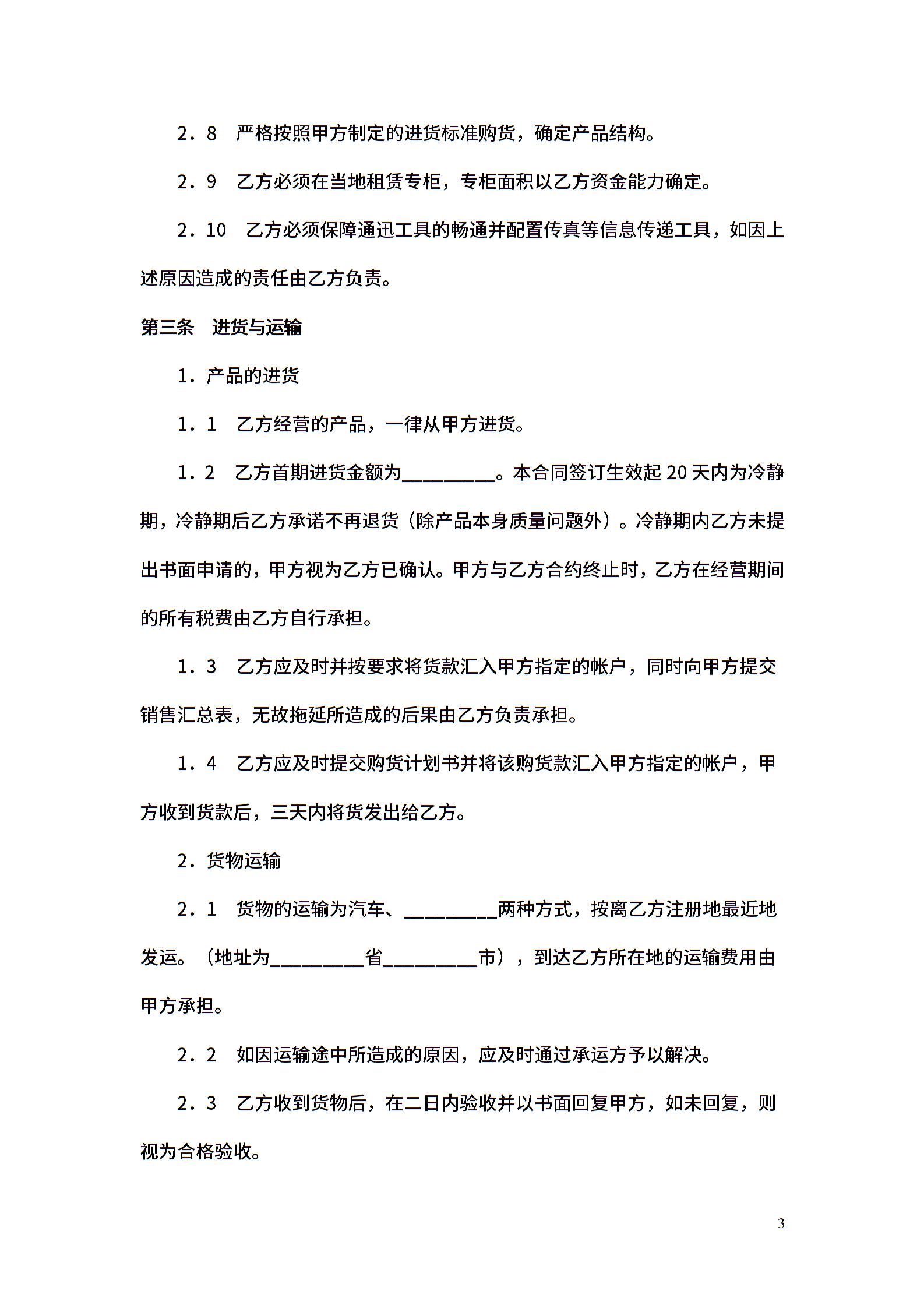 2．8　严格按照甲方制定的进货标准购货，确定产品结构。

2．9　乙方必须在当地租赁专柜，专柜面积以乙方资金能力确定。

2．10　乙方必须保障通迅工具的畅通并配置传真等信息传递工具，如因上述原因造成的责任由乙方负责。

第三条　进货与运输

1．产品的进货

1．1　乙方经营的产品，一律从甲方进货。

1．2　乙方首期进货金额为____。本合同签订生效起20天内为冷静期，冷静期后乙方承诺不再退货（除产品本身质量问题外）。冷静期内乙方未提出书面申请的，甲方视为乙方已确认。甲方与乙方合约终止时，乙方在经营期间的所有税费由乙方自行承担。

1．3　乙方应及时并按要求将货款汇入甲方指定的帐户，同时向甲方提交销售汇总表，无故拖延所造成的后果由乙方负责承担。

1．4　乙方应及时提交购货计划书并将该购货款汇入甲方指定的帐户，甲方收到货款后，三天内将货发出给乙方。

2．货物运输

2．1　货物的运输为汽车、____两种方式，按离乙方注册地最近地发运。（地址为____省____市），到达乙方所在地的运输费用由甲方承担。

2．2　如因运输途中所造成的原因，应及时通过承运方予以解决。

2．3　乙方收到货物后，在二日内验收并以书面回复甲方，如未回复，则视为合格验收。

3